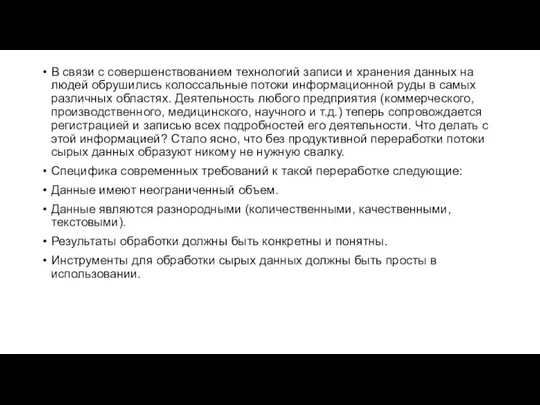 • В связи с совершенствованием технологий записи и хранения данных на людей обрушились колоссальные потоки информационной руды в самых различных областях. Деятельность любого предприятия (коммерческого, производственного, медицинского, научного и т.д.) теперь сопровождается регистрацией и записью всех подробностей его деятельности. Что делать с этой информацией? Стало ясно, что без продуктивной переработки потоки сырых данных образуют никому не нужную свалку.

• Специфика современных требований к такой переработке следующие:

• Данные имеют неограниченный объем.

• Данные являются разнородными (количественными, качественными, текстовыми).

• Результаты обработки должны быть конкретны и понятны.

• Инструменты для обработки сырых данных должны быть просты в использовании.